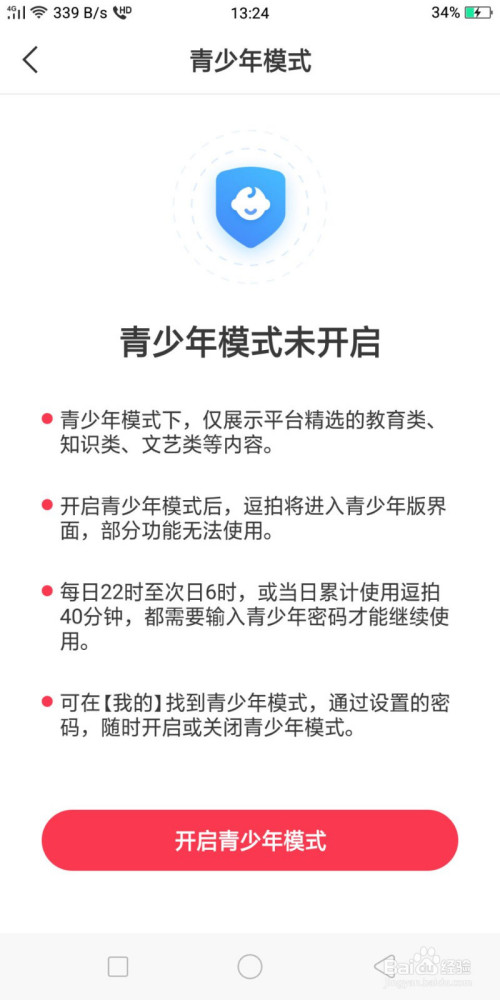 4G 339 B/s HD 13:24 34%

青少年模式

青少年模式未开启

青少年模式下，仅展示平台精选的教育类、知识类、文艺类等内容。

开启青少年模式后，逗拍将进入青少年版界面，部分功能无法使用。

每日22时至次日6时，或当日累计使用逗拍40分钟，都需要输入青少年密码才能继续使用。

可在【我的】找到青少年模式，通过设置的密码，随时开启或关闭青少年模式。

开启青少年模式

Baidu 经验